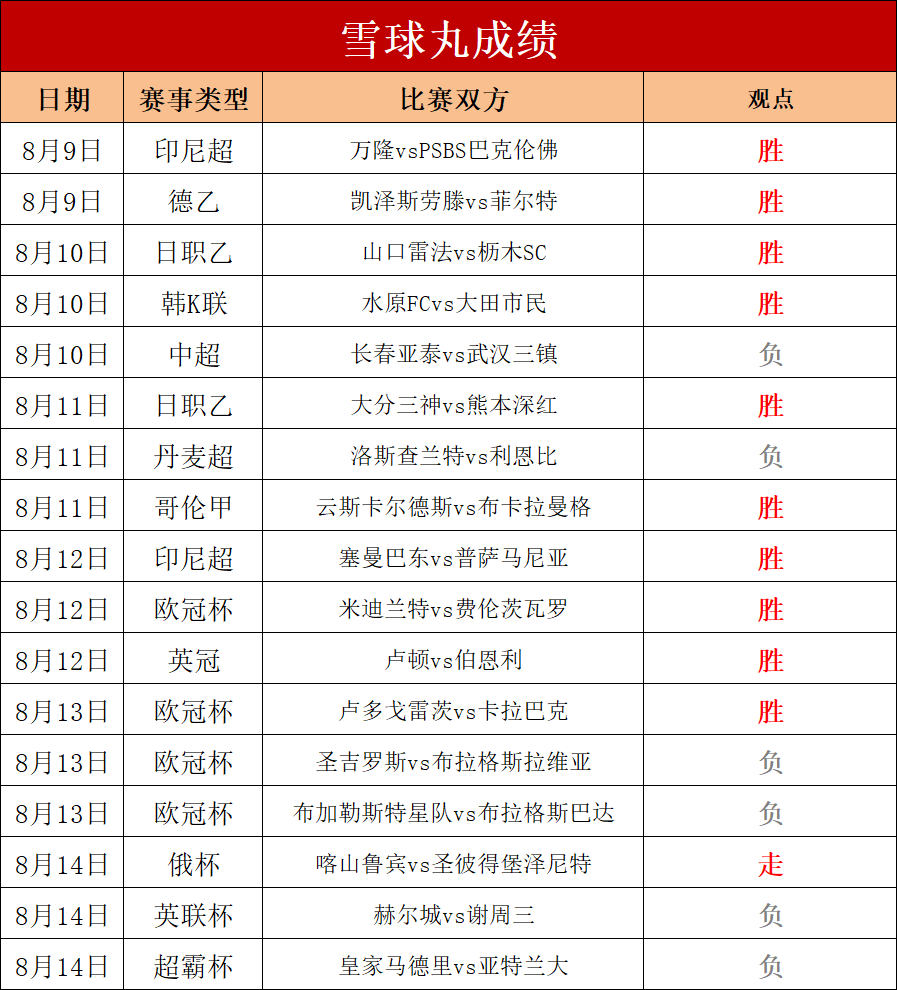 雪球丸成绩

| 日期 | 赛事类型 | 比赛双方 | 观点 |
|---|---|---|---|
| 8月9日 | 印尼超 | 万隆vsPSBS巴克伦佛 | 胜 |
| 8月9日 | 德乙 | 凯泽斯劳滕vs菲尔特 | 胜 |
| 8月10日 | 日职乙 | 山口雷法vs枥木SC | 胜 |
| 8月10日 | 韩K联 | 水原FCvs大田市民 | 胜 |
| 8月10日 | 中超 | 长春亚泰vs武汉三镇 | 负 |
| 8月11日 | 日职乙 | 大分三神vs熊本深红 | 胜 |
| 8月11日 | 丹麦超 | 洛斯查兰特vs利恩比 | 负 |
| 8月11日 | 哥伦甲 | 云斯卡尔德斯vs布卡拉曼格 | 胜 |
| 8月12日 | 印尼超 | 塞曼巴东vs普萨马尼亚 | 胜 |
| 8月12日 | 欧冠杯 | 米迪兰特vs费伦茨瓦罗 | 胜 |
| 8月12日 | 英冠 | 卢顿vs伯恩利 | 胜 |
| 8月13日 | 欧冠杯 | 卢多戈雷茨vs卡拉巴克 | 胜 |
| 8月13日 | 欧冠杯 | 圣吉罗斯vs布拉格斯拉维亚 | 负 |
| 8月13日 | 欧冠杯 | 布加勒斯特星队vs布拉格斯巴达 | 负 |
| 8月14日 | 俄杯 | 喀山鲁宾vs圣彼得堡泽尼特 | 走 |
| 8月14日 | 英联杯 | 赫尔城vs谢周三 | 负 |
| 8月14日 | 超霸杯 | 皇家马德里vs亚特兰大 | 负 |